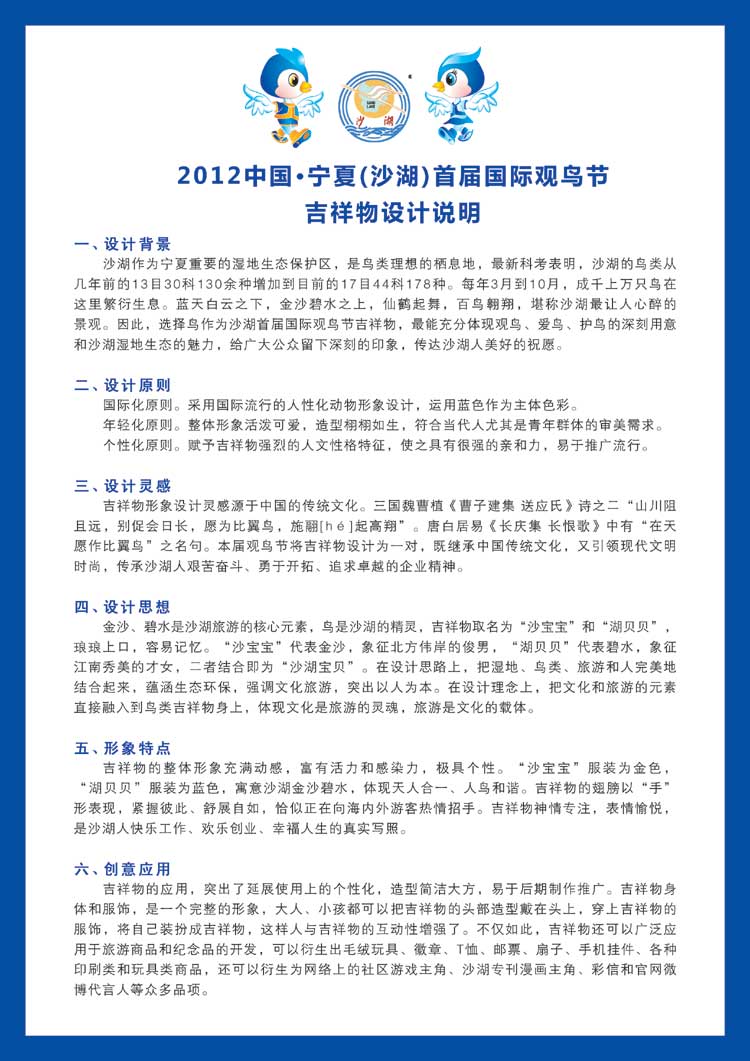 沙湖

2012中国·宁夏(沙湖)首届国际观鸟节
吉祥物设计说明

一、设计背景
沙湖作为宁夏重要的湿地生态保护区，是鸟类理想的栖息地，最新科考表明，沙湖的鸟类从几年前的13目30科130余种增加到目前的17目44科178种。每年3月到10月，成千上万只鸟在这里繁衍生息。蓝天白云之下，金沙碧水之上，仙鹤起舞，百鸟翱翔，堪称沙湖最让人心醉的景观。因此，选择鸟作为沙湖首届国际观鸟节吉祥物，最能充分体现观鸟、爱鸟、护鸟的深刻用意和沙湖湿地生态的魅力，给广大公众留下深刻的印象，传达沙湖人美好的祝愿。

二、设计原则
国际化原则。采用国际流行的人性化动物形象设计，运用蓝色作为主体色彩。
年轻化原则。整体形象活泼可爱，造型栩栩如生，符合当代人尤其是青年群体的审美需求。
个性化原则。赋予吉祥物强烈的人文性格特征，使之具有很强的亲和力，易于推广流行。

三、设计灵感
吉祥物形象设计灵感源于中国的传统文化。三国魏曹植《曹子建集 送应氏》诗之二“山川阻且远，别促会日长，愿为比翼鸟，施翮[hé]起高翔”。唐白居易《长庆集 长恨歌》中有“在天愿作比翼鸟”之名句。本届观鸟节将吉祥物设计为一对，既继承中国传统文化，又引领现代文明时尚，传承沙湖人艰苦奋斗、勇于开拓、追求卓越的企业精神。

四、设计思想
金沙、碧水是沙湖旅游的核心元素，鸟是沙湖的精灵，吉祥物取名为“沙宝宝”和“湖贝贝”，琅琅上口，容易记忆。“沙宝宝”代表金沙，象征北方伟岸的俊男，“湖贝贝”代表碧水，象征江南秀美的才女，二者结合即为“沙湖宝贝”。在设计思路上，把湿地、鸟类、旅游和人完美地结合起来，蕴涵生态环保，强调文化旅游，突出以人为本。在设计理念上，把文化和旅游的元素直接融入到鸟类吉祥物身上，体现文化是旅游的灵魂，旅游是文化的载体。

五、形象特点
吉祥物的整体形象充满动感，富有活力和感染力，极具个性。“沙宝宝”服装为金色，“湖贝贝”服装为蓝色，寓意沙湖金沙碧水，体现天人合一、人鸟和谐。吉祥物的翅膀以“手”形表现，紧握彼此、舒展自如，恰似正在向海内外游客热情招手。吉祥物神情专注，表情愉悦，是沙湖人快乐工作、欢乐创业、幸福人生的真实写照。

六、创意应用
吉祥物的应用，突出了延展使用上的个性化，造型简洁大方，易于后期制作推广。吉祥物身体和服饰，是一个完整的形象，大人、小孩都可以把吉祥物的头部造型戴在头上，穿上吉祥物的服饰，将自己装扮成吉祥物，这样人与吉祥物的互动性增强了。不仅如此，吉祥物还可以广泛应用于旅游商品和纪念品的开发，可以衍生出毛绒玩具、徽章、T恤、邮票、扇子、手机挂件、各种印刷类和玩具类商品，还可以衍生为网络上的社区游戏主角、沙湖专刊漫画主角、彩信和官网微博代言人等众多品项。